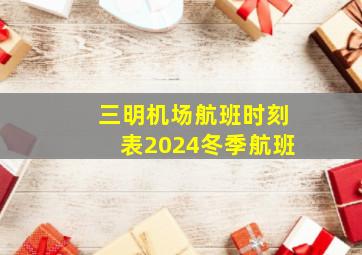 三明机场航班时刻表2024冬季航班